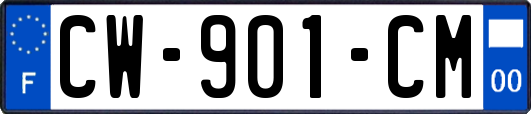 F
CW-901-CM
00